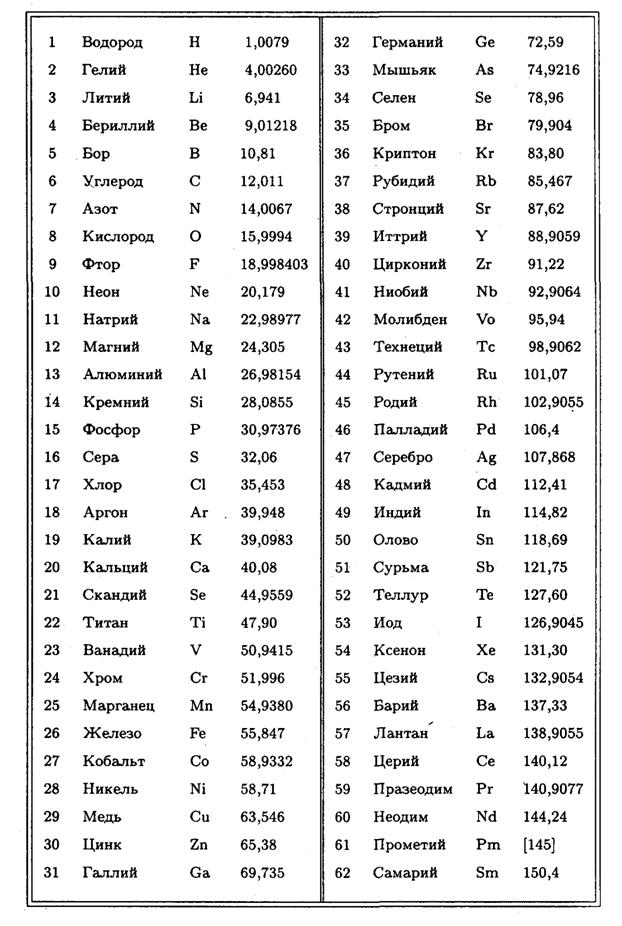 | 1 | Водород | H | 1,0079 |
|---|---|---|---|
| 2 | Гелий | He | 4,00260 |
| 3 | Литий | Li | 6,941 |
| 4 | Бериллий | Be | 9,01218 |
| 5 | Бор | B | 10,81 |
| 6 | Углерод | C | 12,011 |
| 7 | Азот | N | 14,0067 |
| 8 | Кислород | O | 15,9994 |
| 9 | Фтор | F | 18,998403 |
| 10 | Неон | Ne | 20,179 |
| 11 | Натрий | Na | 22,98977 |
| 12 | Магний | Mg | 24,305 |
| 13 | Алюминий | Al | 26,98154 |
| 14 | Кремний | Si | 28,0855 |
| 15 | Фосфор | P | 30,97376 |
| 16 | Сера | S | 32,06 |
| 17 | Хлор | Cl | 35,453 |
| 18 | Аргон | Ar | 39,948 |
| 19 | Калий | K | 39,0983 |
| 20 | Кальций | Ca | 40,08 |
| 21 | Скандий | Se | 44,9559 |
| 22 | Титан | Ti | 47,90 |
| 23 | Ванадий | V | 50,9415 |
| 24 | Хром | Cr | 51,996 |
| 25 | Марганец | Mn | 54,9380 |
| 26 | Железо | Fe | 55,847 |
| 27 | Кобальт | Co | 58,9332 |
| 28 | Никель | Ni | 58,71 |
| 29 | Медь | Cu | 63,546 |
| 30 | Цинк | Zn | 65,38 |
| 31 | Галлий | Ga | 69,735 |

| 32 | Германий | Ge | 72,59 |
|---|---|---|---|
| 33 | Мышьяк | As | 74,9216 |
| 34 | Селен | Se | 78,96 |
| 35 | Бром | Br | 79,904 |
| 36 | Криптон | Kr | 83,80 |
| 37 | Рубидий | Rb | 85,467 |
| 38 | Стронций | Sr | 87,62 |
| 39 | Иттрий | Y | 88,9059 |
| 40 | Цирконий | Zr | 91,22 |
| 41 | Ниобий | Nb | 92,9064 |
| 42 | Молибден | Vo | 95,94 |
| 43 | Технеций | Tc | 98,9062 |
| 44 | Рутений | Ru | 101,07 |
| 45 | Родий | Rh | 102,9055 |
| 46 | Палладий | Pd | 106,4 |
| 47 | Серебро | Ag | 107,868 |
| 48 | Кадмий | Cd | 112,41 |
| 49 | Индий | In | 114,82 |
| 50 | Олово | Sn | 118,69 |
| 51 | Сурьма | Sb | 121,75 |
| 52 | Теллур | Te | 127,60 |
| 53 | Иод | I | 126,9045 |
| 54 | Ксенон | Xe | 131,30 |
| 55 | Цезий | Cs | 132,9054 |
| 56 | Барий | Ba | 137,33 |
| 57 | Лантан | La | 138,9055 |
| 58 | Церий | Ce | 140,12 |
| 59 | Празеодим | Pr | 140,9077 |
| 60 | Неодим | Nd | 144,24 |
| 61 | Прометий | Pm | [145] |
| 62 | Самарий | Sm | 150,4 |